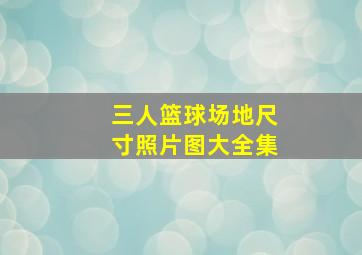 三人篮球场地尺寸照片图大全集